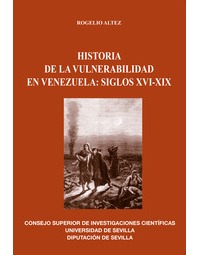 ROGELIO ALTEZ

HISTORIA
DE LA VULNERABILIDAD
EN VENEZUELA: SIGLOS XVI-XIX

CONSEJO SUPERIOR DE INVESTIGACIONES CIENTÍFICAS
UNIVERSIDAD DE SEVILLA
DIPUTACIÓN DE SEVILLA